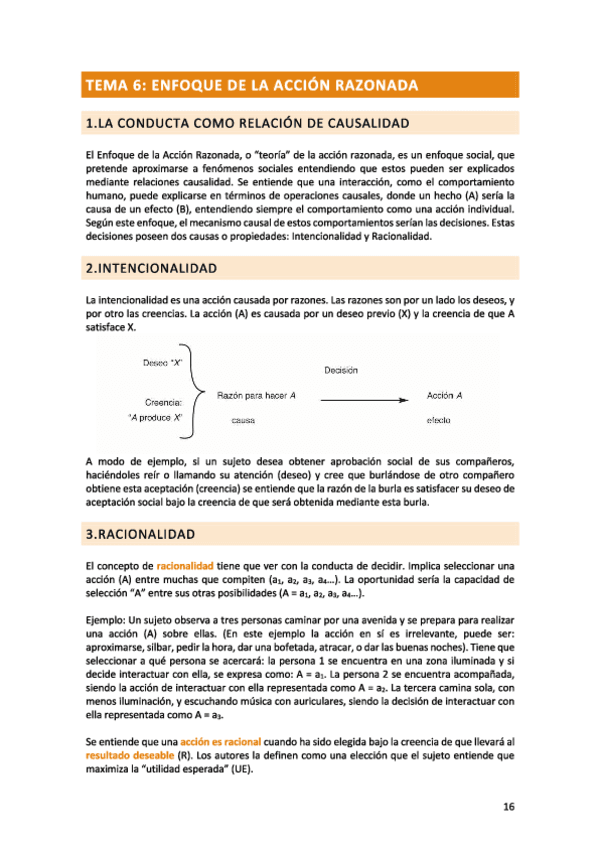 TEMA 6: ENFOQUE DE LA ACCIÓN RAZONADA

1.LA CONDUCTA COMO RELACIÓN DE CAUSALIDAD

El Enfoque de la Acción Razonada, o "teoría" de la acción razonada, es un enfoque social, que pretende aproximarse a fenómenos sociales entendiendo que estos pueden ser explicados mediante relaciones causalidad. Se entiende que una interacción, como el comportamiento humano, puede explicarse en términos de operaciones causales, donde un hecho (A) sería la causa de un efecto (B), entendiendo siempre el comportamiento como una acción individual. Según este enfoque, el mecanismo causal de estos comportamientos serían las decisiones. Estas decisiones poseen dos causas o propiedades: Intencionalidad y Racionalidad.

2.INTENCIONALIDAD

La intencionalidad es una acción causada por razones. Las razones son por un lado los deseos, y por otro las creencias. La acción (A) es causada por un deseo previo (X) y la creencia de que A satisface X.

Deseo "X"

Creencia: "A produce X"

Razón para hacer A

causa

Decisión

Acción A

efecto

A modo de ejemplo, si un sujeto desea obtener aprobación social de sus compañeros, haciéndoles reír o llamando su atención (deseo) y cree que burlándose de otro compañero obtiene esta aceptación (creencia) se entiende que la razón de la burla es satisfacer su deseo de aceptación social bajo la creencia de que será obtenida mediante esta burla.

3.RACIONALIDAD

El concepto de racionalidad tiene que ver con la conducta de decidir. Implica seleccionar una acción (A) entre muchas que compiten ($a_1$, $a_2$, $a_3$, $a_4$…). La oportunidad sería la capacidad de selección "A" entre sus otras posibilidades (A = $a_1$, $a_2$, $a_3$, $a_4$…).

Ejemplo: Un sujeto observa a tres personas caminar por una avenida y se prepara para realizar una acción (A) sobre ellas. (En este ejemplo la acción en sí es irrelevante, puede ser: aproximarse, silbar, pedir la hora, dar una bofetada, atracar, o dar las buenas noches). Tiene que seleccionar a qué persona se acercará: la persona 1 se encuentra en una zona iluminada y si decide interactuar con ella, se expresa como: A = $a_1$. La persona 2 se encuentra acompañada, siendo la acción de interactuar con ella representada como A = $a_2$. La tercera camina sola, con menos iluminación, y escuchando música con auriculares, siendo la decisión de interactuar con ella representada como A = $a_3$.

Se entiende que una acción es racional cuando ha sido elegida bajo la creencia de que llevará al resultado deseable (R). Los autores la definen como una elección que el sujeto entiende que maximiza la "utilidad esperada" (UE).

16